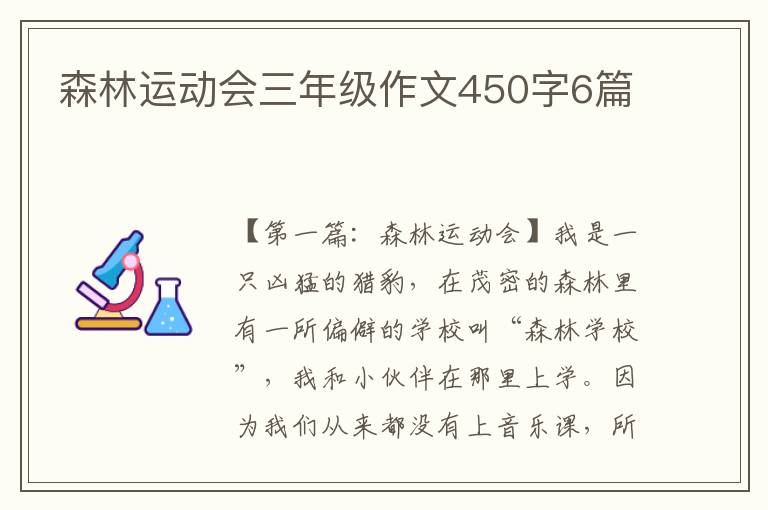 森林运动会三年级作文450字6篇

【第一篇：森林运动会】我是一只凶猛的猎豹，在茂密的森林里有一所偏僻的学校叫“森林学校”，我和小伙伴在那里上学。因为我们从来都没有上音乐课，所